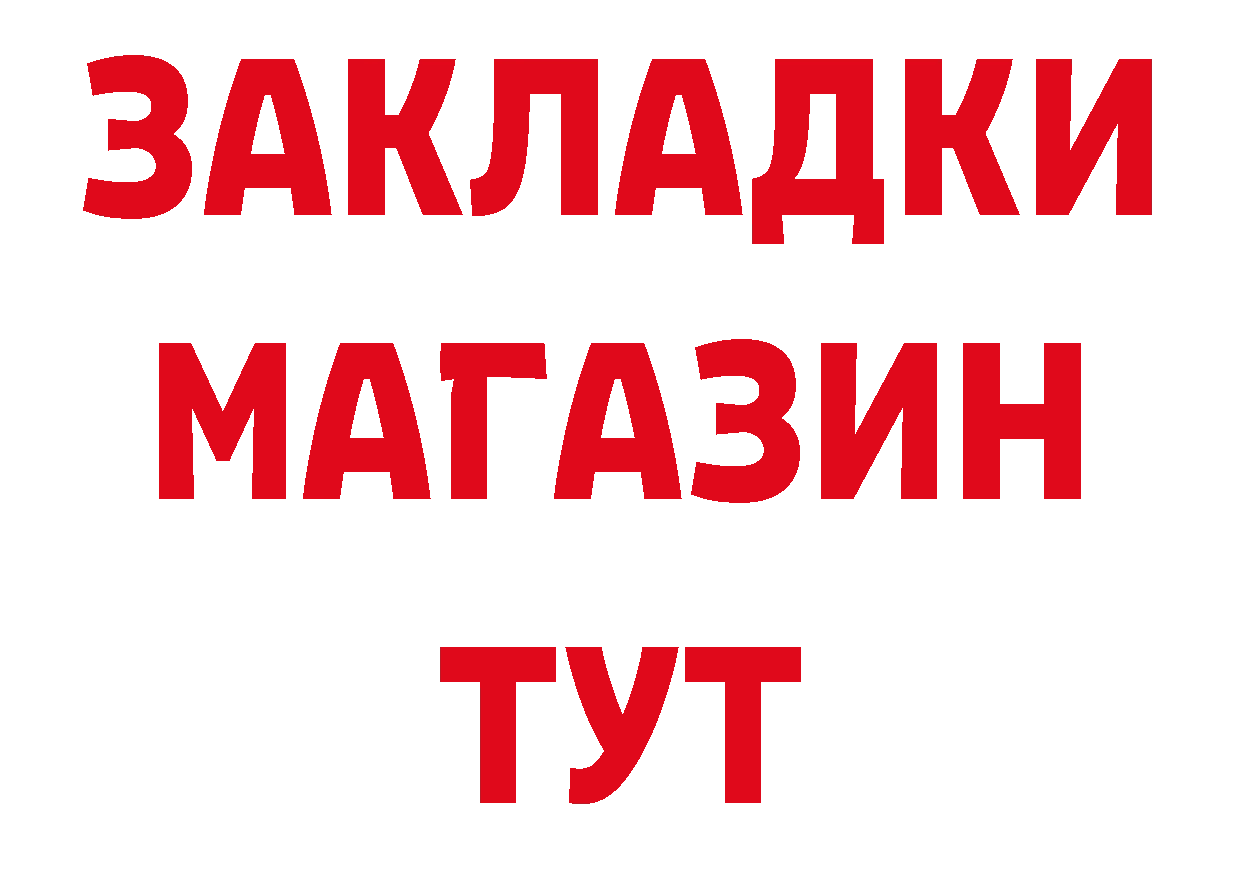 ЗАКЛАДКИ
МАГАЗИН
ТУТ